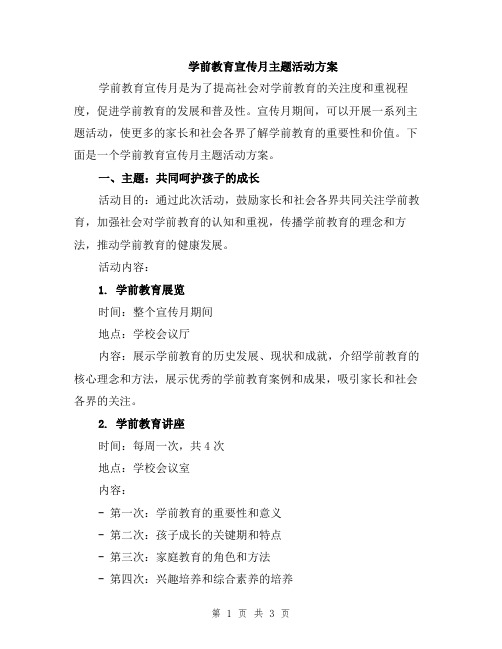 学前教育宣传月主题活动方案

学前教育宣传月是为了提高社会对学前教育的关注度和重视程度，促进学前教育的发展和普及性。宣传月期间，可以开展一系列主题活动，使更多的家长和社会各界了解学前教育的重要性和价值。下面是一个学前教育宣传月主题活动方案。

一、主题：共同呵护孩子的成长

活动目的：通过此次活动，鼓励家长和社会各界共同关注学前教育，加强社会对学前教育的认知和重视，传播学前教育的理念和方法，推动学前教育的健康发展。

活动内容：

1. 学前教育展览

时间：整个宣传月期间

地点：学校会议厅

内容：展示学前教育的历史发展、现状和成就，介绍学前教育的核心理念和方法，展示优秀的学前教育案例和成果，吸引家长和社会各界的关注。

2. 学前教育讲座

时间：每周一次，共 4 次

地点：学校会议室

内容：

- 第一次：学前教育的重要性和意义

- 第二次：孩子成长的关键期和特点

- 第三次：家庭教育的角色和方法

- 第四次：兴趣培养和综合素养的培养

第 1 页 共 3 页